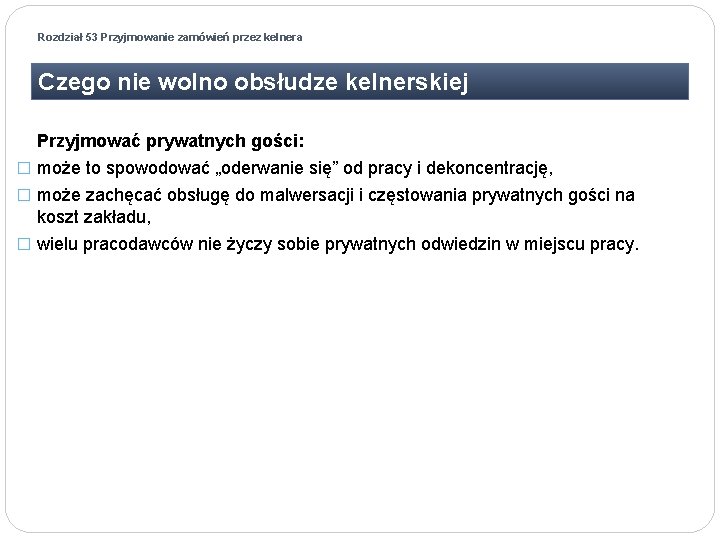 Rozdział 53 Przyjmowanie zamówień przez kelnera

Czego nie wolno obsłudze kelnerskiej

Przyjmować prywatnych gości:

□ może to spowodować „oderwanie się” od pracy i dekoncentrację,
□ może zachęcać obsługę do malwersacji i częstowania prywatnych gości na koszt zakładu,
□ wielu pracodawców nie życzy sobie prywatnych odwiedzin w miejscu pracy.